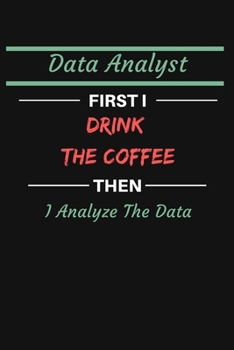 Data Analyst

FIRST I

DRINK

THE COFFEE

THEN

I Analyze The Data